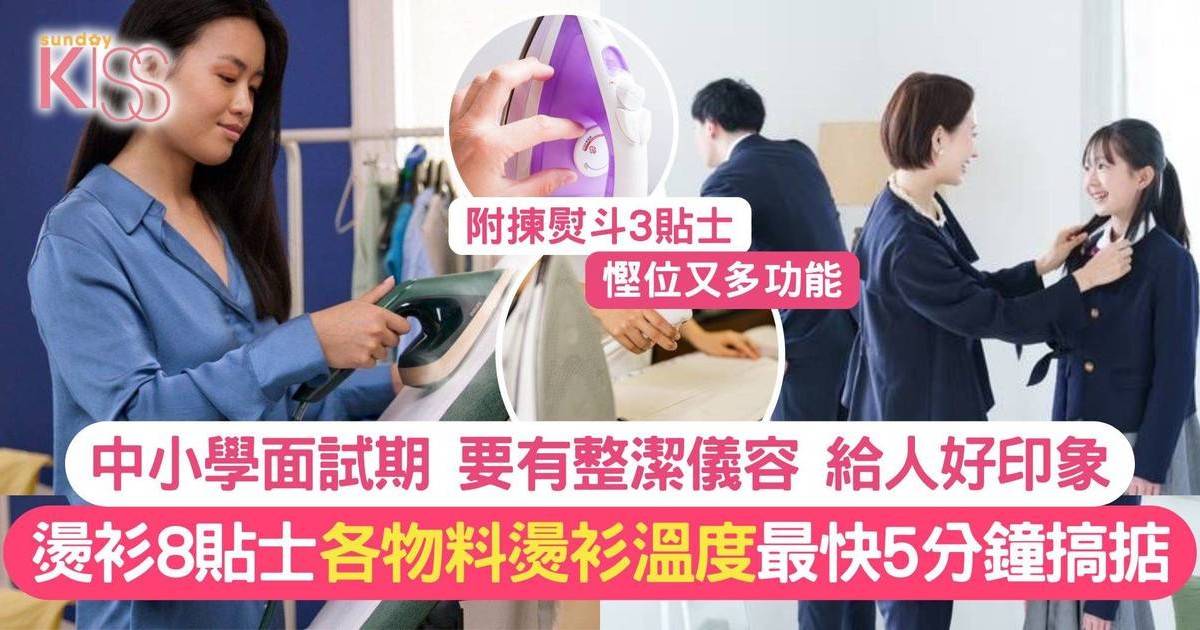 sunday KISS

附揀熨斗3貼士
慳位又多功能

中小學面試期 要有整潔儀容 給人好印象
燙衫8貼士各物料燙衫溫度最快5分鐘搞掂